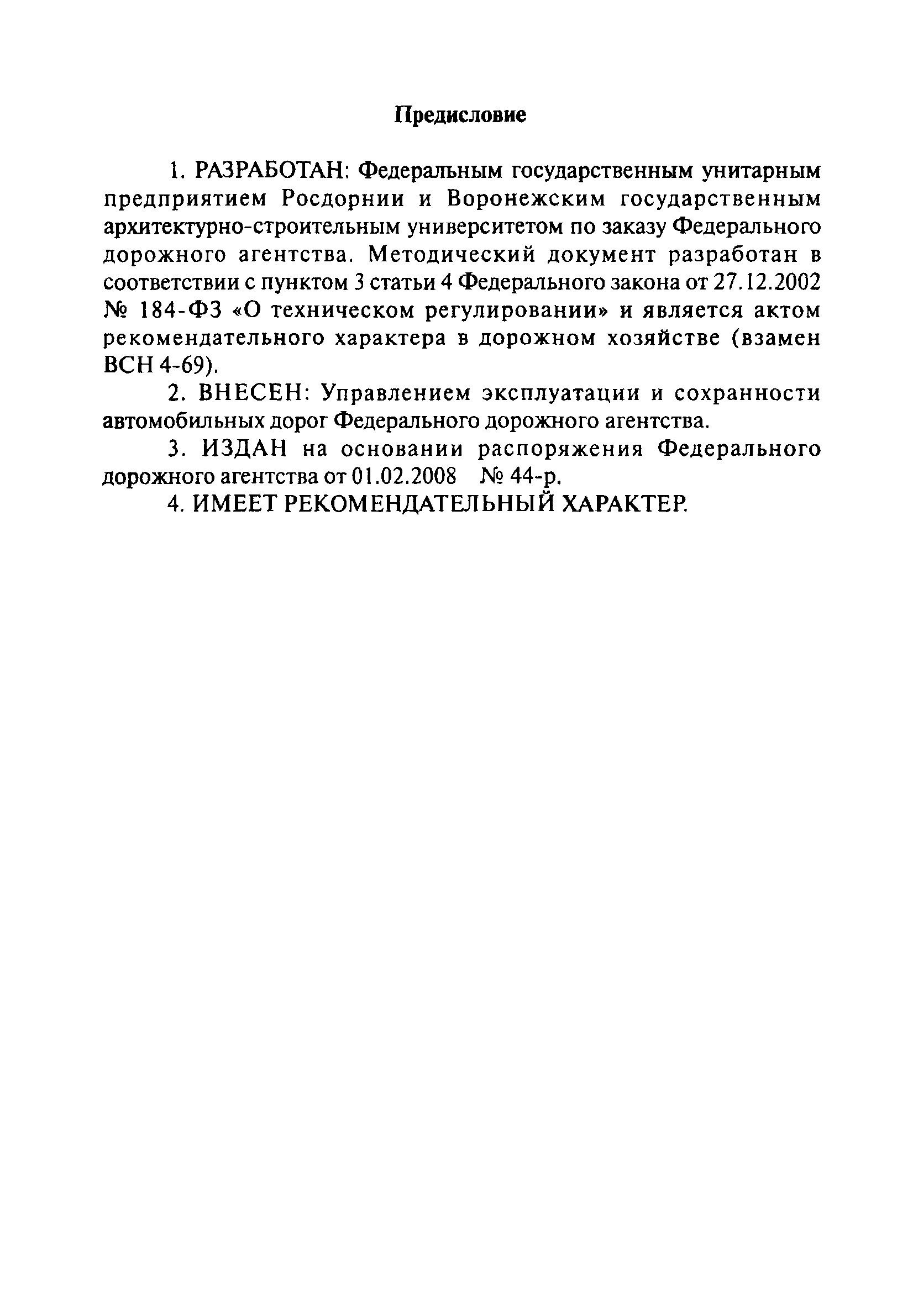 Предисловие

1. РАЗРАБОТАН: Федеральным государственным унитарным предприятием Росдорнии и Воронежским государственным архитектурно-строительным университетом по заказу Федерального дорожного агентства. Методический документ разработан в соответствии с пунктом 3 статьи 4 Федерального закона от 27.12.2002 № 184-ФЗ «О техническом регулировании» и является актом рекомендательного характера в дорожном хозяйстве (взамен ВСН 4-69).

2. ВНЕСЕН: Управлением эксплуатации и сохранности автомобильных дорог Федерального дорожного агентства.

3. ИЗДАН на основании распоряжения Федерального дорожного агентства от 01.02.2008 № 44-р.

4. ИМЕЕТ РЕКОМЕНДАТЕЛЬНЫЙ ХАРАКТЕР.